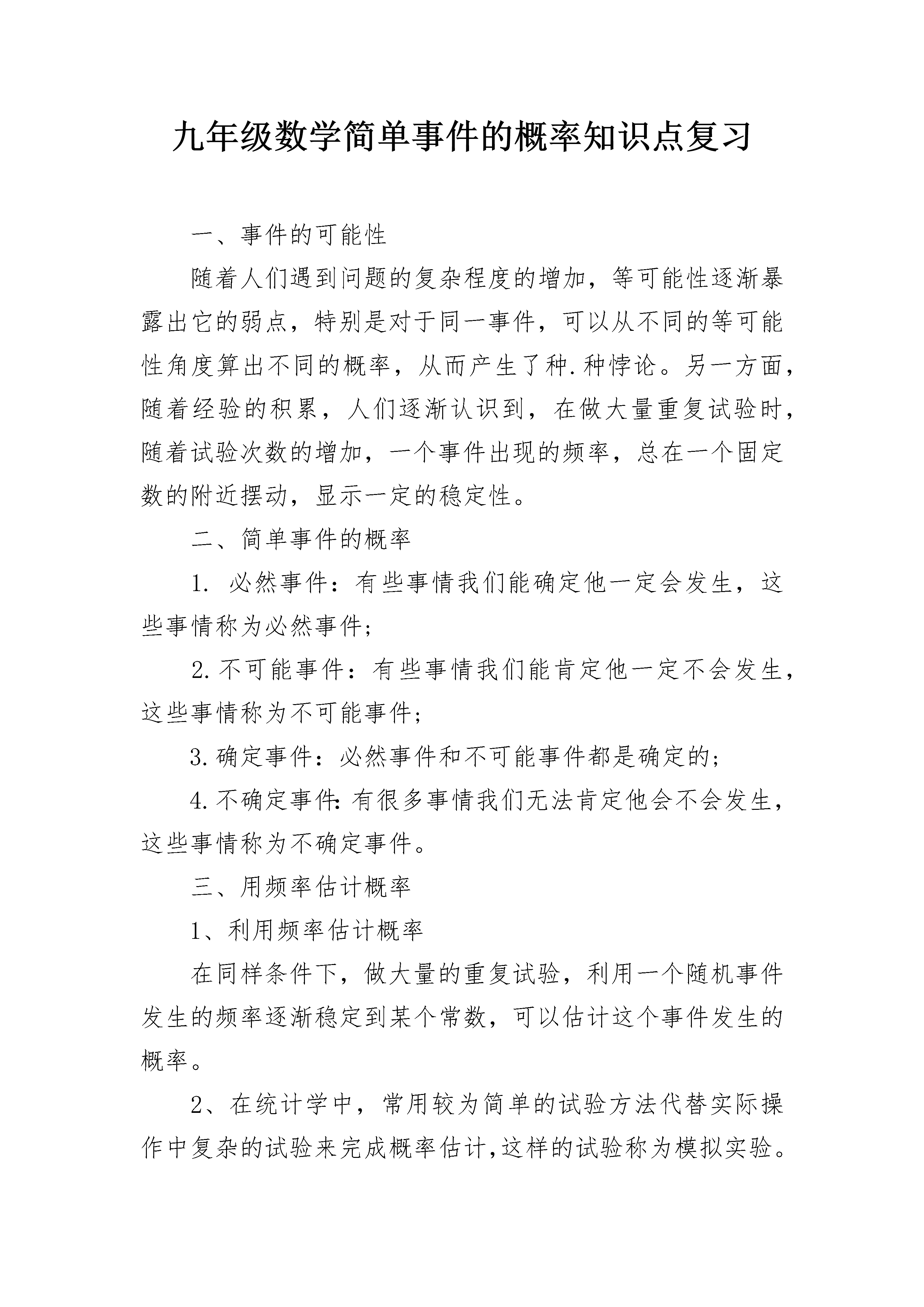 九年级数学简单事件的概率知识点复习

一、事件的可能性

随着人们遇到问题的复杂程度的增加，等可能性逐渐暴露出它的弱点，特别是对于同一事件，可以从不同的等可能性角度算出不同的概率，从而产生了种.种悖论。另一方面，随着经验的积累，人们逐渐认识到，在做大量重复试验时，随着试验次数的增加，一个事件出现的频率，总在一个固定数的附近摆动，显示一定的稳定性。

二、简单事件的概率

1. 必然事件：有些事情我们能确定他一定会发生，这些事情称为必然事件；

2.不可能事件：有些事情我们能肯定他一定不会发生，这些事情称为不可能事件；

3.确定事件：必然事件和不可能事件都是确定的；

4.不确定事件:有很多事情我们无法肯定他会不会发生，这些事情称为不确定事件。

三、用频率估计概率

1、利用频率估计概率

在同样条件下，做大量的重复试验，利用一个随机事件发生的频率逐渐稳定到某个常数，可以估计这个事件发生的概率。

2、在统计学中，常用较为简单的试验方法代替实际操作中复杂的试验来完成概率估计,这样的试验称为模拟实验。